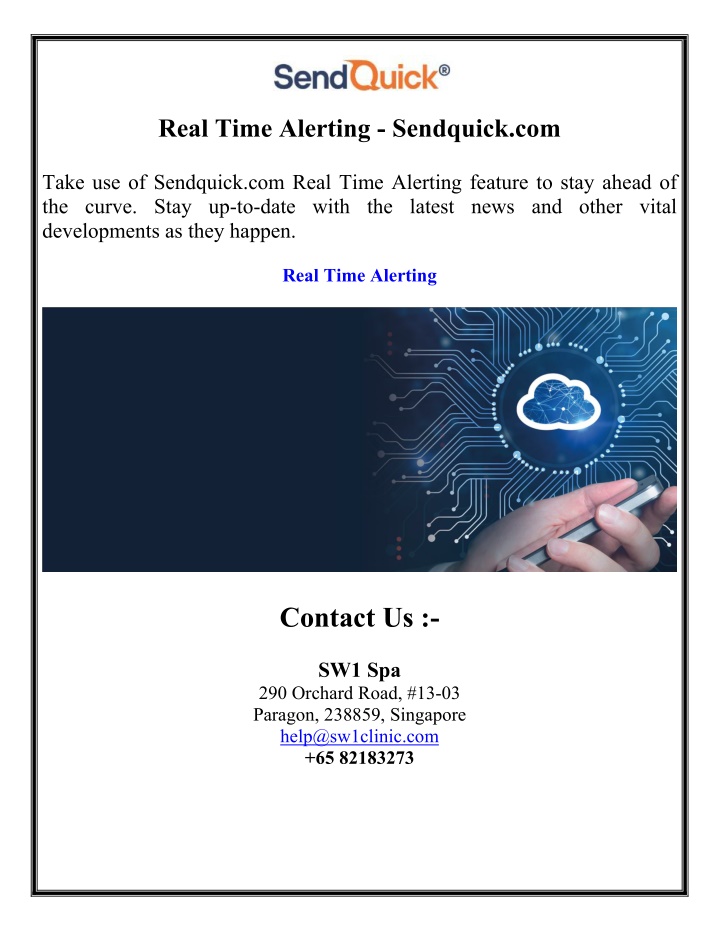 SendQuick®

Real Time Alerting - Sendquick.com

Take use of Sendquick.com Real Time Alerting feature to stay ahead of the curve. Stay up-to-date with the latest news and other vital developments as they happen.

Real Time Alerting

Contact Us :-

SW1 Spa
290 Orchard Road, #13-03
Paragon, 238859, Singapore
help@sw1clinic.com
+65 82183273